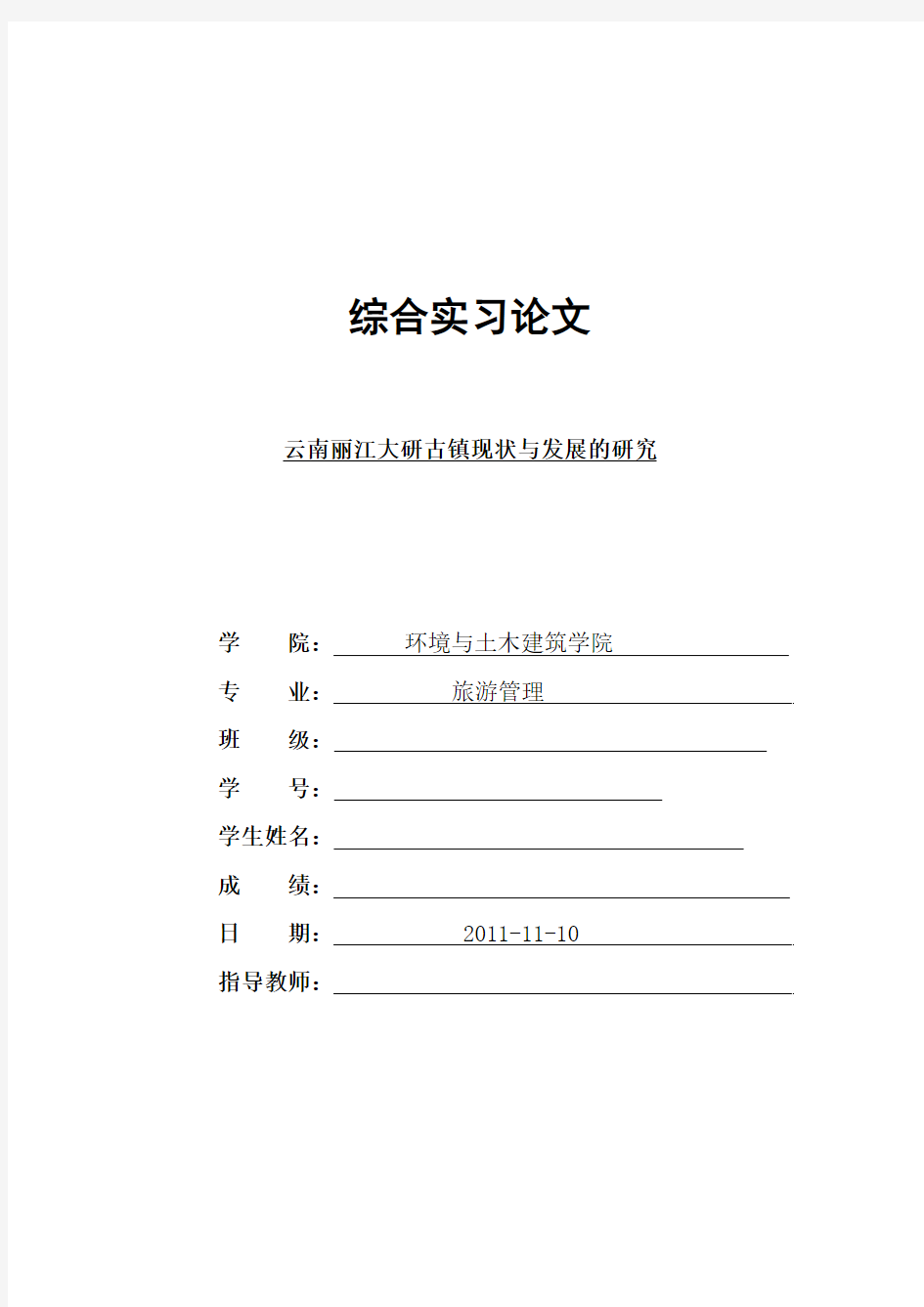 综合实习论文

云南丽江大研古镇现状与发展的研究

学　　院：环境与土木建筑学院

专　　业：旅游管理

班　　级：

学　　号：

学生姓名：

成　　绩：

日　　期：2011-11-10

指导教师：